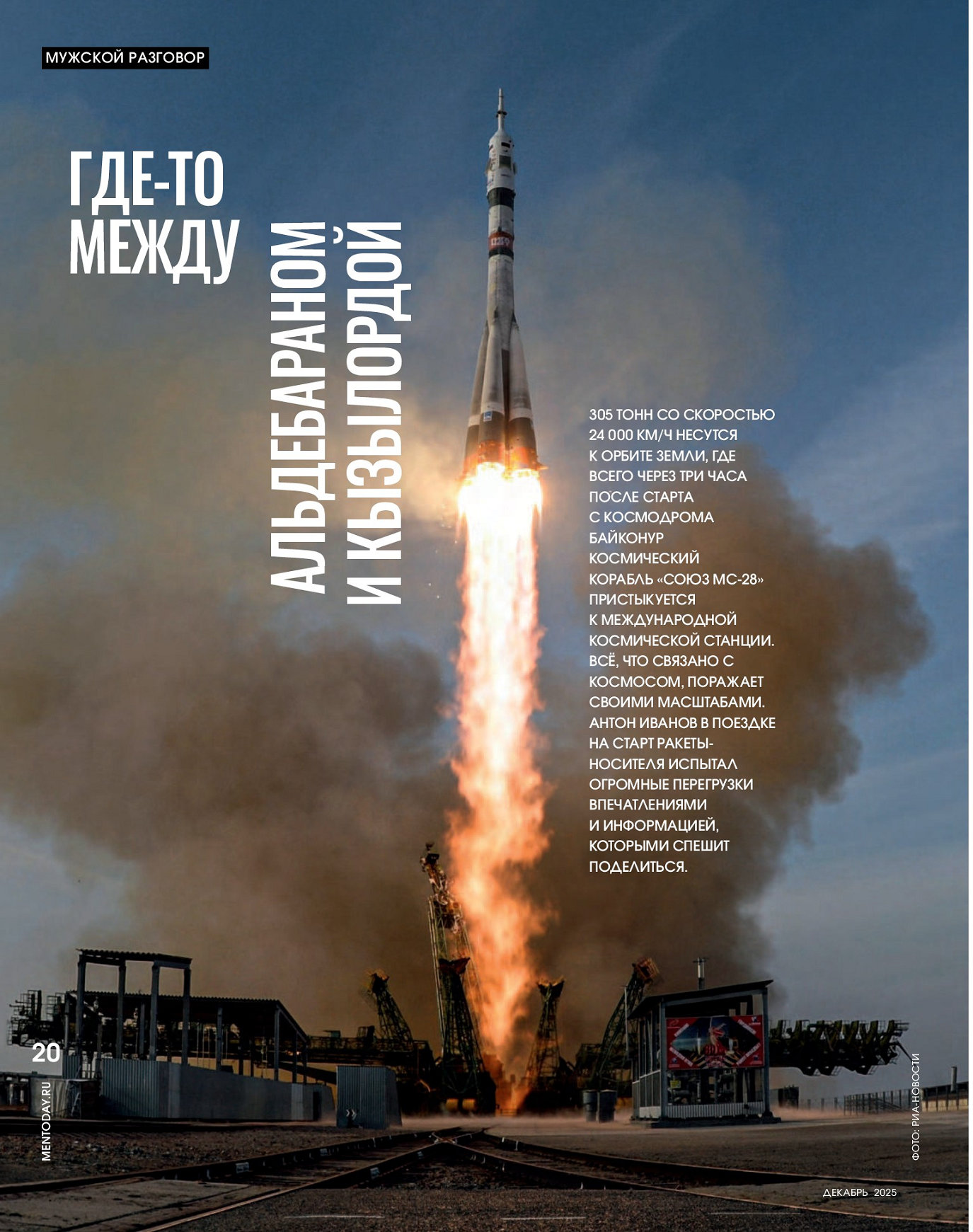 МУЖСКОЙ РАЗГОВОР

ГДЕ-ТО МЕЖДУ

АЛЬДЕБАРАНОМ И КЫЗЫЛОРДОЙ

305 ТОНН СО СКОРОСТЬЮ 24 000 КМ/Ч НЕСУТСЯ К ОРБИТЕ ЗЕМЛИ, ГДЕ ВСЕГО ЧЕРЕЗ ТРИ ЧАСА ПОСЛЕ СТАРТА С КОСМОДРОМА БАЙКОНУР КОСМИЧЕСКИЙ КОРАБЛЬ «СОЮЗ МС-28» ПРИСТЫКУЕТСЯ К МЕЖДУНАРОДНОЙ КОСМИЧЕСКОЙ СТАНЦИИ. ВСЁ, ЧТО СВЯЗАНО С КОСМОСОМ, ПОРАЖАЕТ СВОИМИ МАСШТАБАМИ. АНТОН ИВАНОВ В ПОЕЗДКЕ НА СТАРТ РАКЕТЫ-НОСИТЕЛЯ ИСПЫТАЛ ОГРОМНЫЕ ПЕРЕГРУЗКИ ВПЕЧАТЛЕНИЯМИ И ИНФОРМАЦИЕЙ, КОТОРЫМИ СПЕШИТ ПОДЕЛИТЬСЯ.

20

MENTODAY.RU

ФОТО: РИА-НОВОСТИ

ДЕКАБРЬ 2025